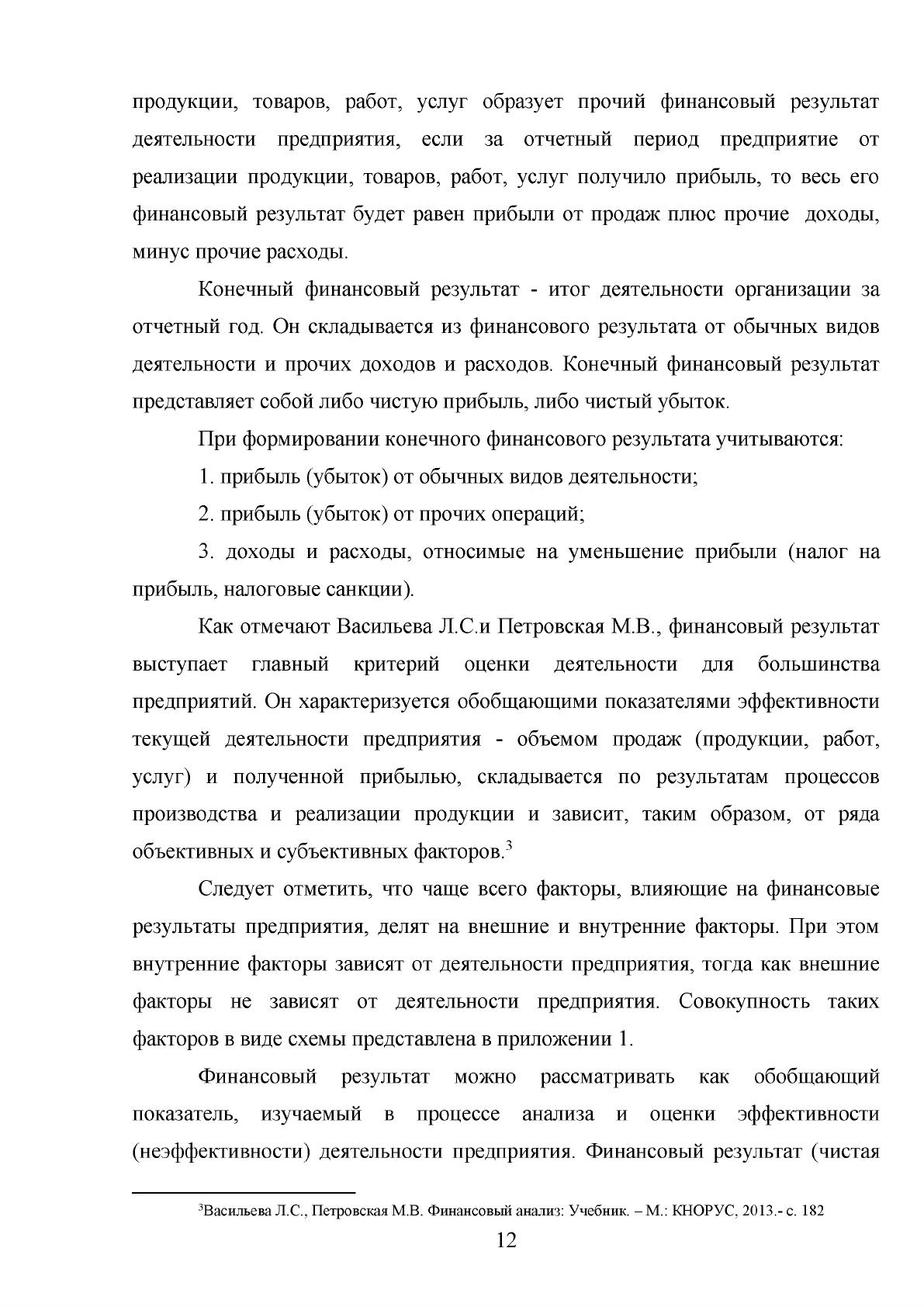 продукции, товаров, работ, услуг образует прочий финансовый результат деятельности предприятия, если за отчетный период предприятие от реализации продукции, товаров, работ, услуг получило прибыль, то весь его финансовый результат будет равен прибыли от продаж плюс прочие доходы, минус прочие расходы.

Конечный финансовый результат - итог деятельности организации за отчетный год. Он складывается из финансового результата от обычных видов деятельности и прочих доходов и расходов. Конечный финансовый результат представляет собой либо чистую прибыль, либо чистый убыток.

При формировании конечного финансового результата учитываются:

1. прибыль (убыток) от обычных видов деятельности;

2. прибыль (убыток) от прочих операций;

3. доходы и расходы, относимые на уменьшение прибыли (налог на прибыль, налоговые санкции).

Как отмечают Васильева Л.С.и Петровская М.В., финансовый результат выступает главный критерий оценки деятельности для большинства предприятий. Он характеризуется обобщающими показателями эффективности текущей деятельности предприятия - объемом продаж (продукции, работ, услуг) и полученной прибылью, складывается по результатам процессов производства и реализации продукции и зависит, таким образом, от ряда объективных и субъективных факторов.$^{3}$

Следует отметить, что чаще всего факторы, влияющие на финансовые результаты предприятия, делят на внешние и внутренние факторы. При этом внутренние факторы зависят от деятельности предприятия, тогда как внешние факторы не зависят от деятельности предприятия. Совокупность таких факторов в виде схемы представлена в приложении 1.

Финансовый результат можно рассматривать как обобщающий показатель, изучаемый в процессе анализа и оценки эффективности (неэффективности) деятельности предприятия. Финансовый результат (чистая

$^{3}$Васильева Л.С., Петровская М.В. Финансовый анализ: Учебник. – М.: КНОРУС, 2013.- с. 182

12